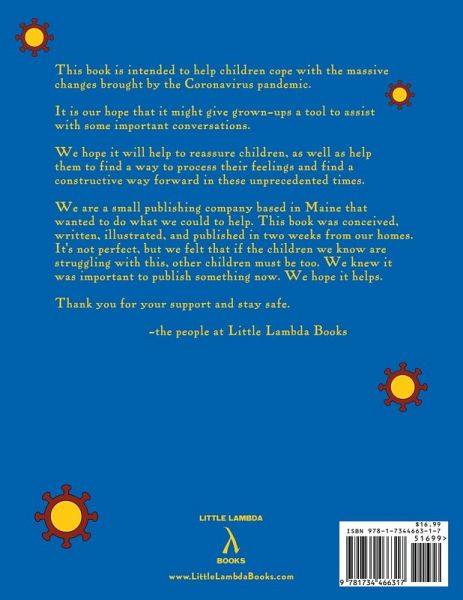 This book is intended to help children cope with the massive changes brought by the Coronavirus pandemic.

It is our hope that it might give grown-ups a tool to assist with some important conversations.

We hope it will help to reassure children, as well as help them to find a way to process their feelings and find a constructive way forward in these unprecedented times.

We are a small publishing company based in Maine that wanted to do what we could to help. This book was conceived, written, illustrated, and published in two weeks from our homes. It's not perfect, but we felt that if the children we know are struggling with this, other children must be too. We knew it was important to publish something now. We hope it helps.

Thank you for your support and stay safe.

-the people at Little Lambda Books

LITTLE LAMBDA
λ
BOOKS
www.LittleLambdaBooks.com

$16.99
ISBN 978-1-7344663-1-7
51699>
9 781734 466317